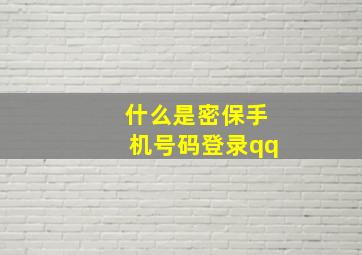 什么是密保手机号码登录qq